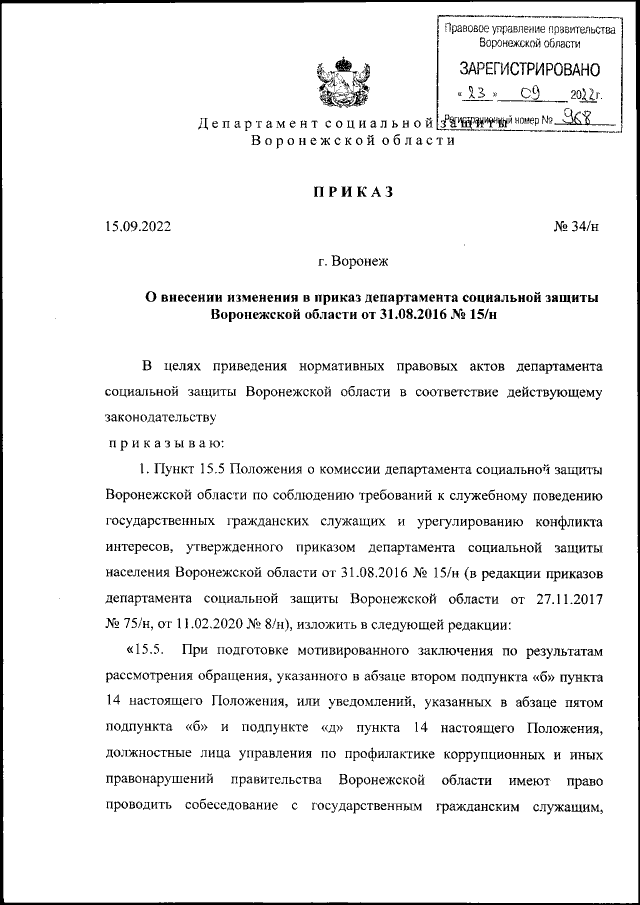 Правовое управление правительства Воронежской области

ЗАРЕГИСТРИРОВАНО

« 23 » 09 2022 г.

Регистрационный номер № 968

Департамент социальной защиты Воронежской области

ПРИКАЗ

15.09.2022

№ 34/н

г. Воронеж

О внесении изменения в приказ департамента социальной защиты Воронежской области от 31.08.2016 № 15/н

В целях приведения нормативных правовых актов департамента социальной защиты Воронежской области в соответствие действующему законодательству

приказываю:

1. Пункт 15.5 Положения о комиссии департамента социальной защиты Воронежской области по соблюдению требований к служебному поведению государственных гражданских служащих и урегулированию конфликта интересов, утвержденного приказом департамента социальной защиты населения Воронежской области от 31.08.2016 № 15/н (в редакции приказов департамента социальной защиты Воронежской области от 27.11.2017 № 75/н, от 11.02.2020 № 8/н), изложить в следующей редакции:

«15.5. При подготовке мотивированного заключения по результатам рассмотрения обращения, указанного в абзаце втором подпункта «б» пункта 14 настоящего Положения, или уведомлений, указанных в абзаце пятом подпункта «б» и подпункте «д» пункта 14 настоящего Положения, должностные лица управления по профилактике коррупционных и иных правонарушений правительства Воронежской области имеют право проводить собеседование с государственным гражданским служащим,